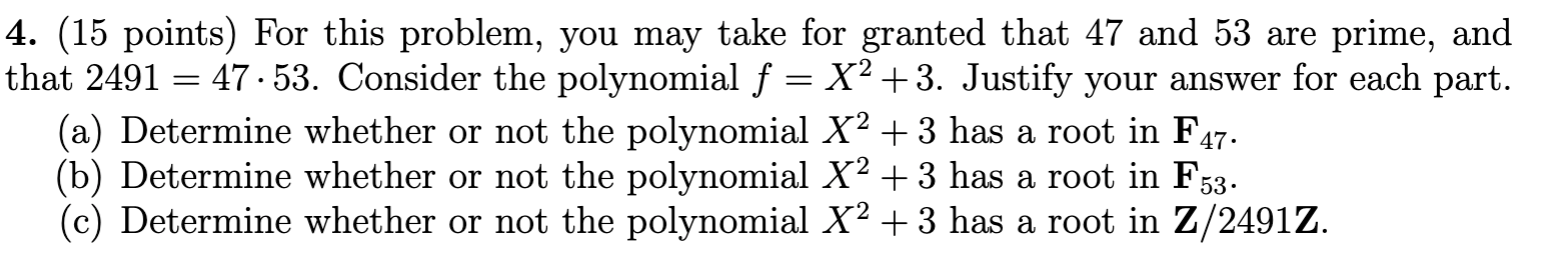 **4.** (15 points) For this problem, you may take for granted that 47 and 53 are prime, and that $2491 = 47 \cdot 53$. Consider the polynomial $f = X^2 + 3$. Justify your answer for each part.

(a) Determine whether or not the polynomial $X^2 + 3$ has a root in $\mathbf{F}_{47}$.
(b) Determine whether or not the polynomial $X^2 + 3$ has a root in $\mathbf{F}_{53}$.
(c) Determine whether or not the polynomial $X^2 + 3$ has a root in $\mathbf{Z}/2491\mathbf{Z}$.